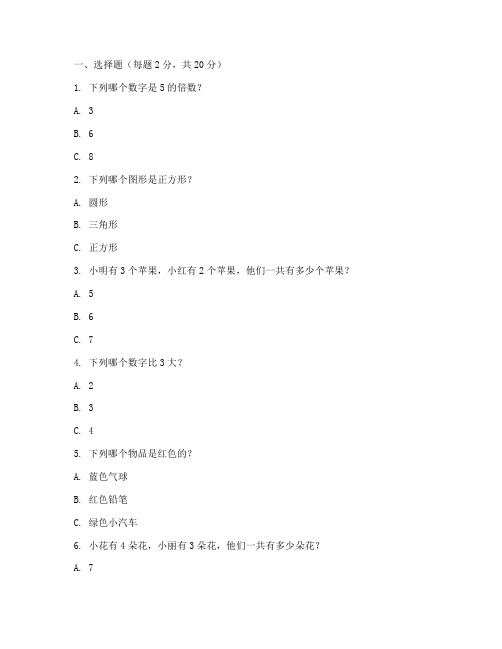 一、选择题（每题 2 分，共 20 分）

1. 下列哪个数字是 5 的倍数？

A. 3

B. 6

C. 8

2. 下列哪个图形是正方形？

A. 圆形

B. 三角形

C. 正方形

3. 小明有 3 个苹果，小红有 2 个苹果，他们一共有多少个苹果？

A. 5

B. 6

C. 7

4. 下列哪个数字比 3 大？

A. 2

B. 3

C. 4

5. 下列哪个物品是红色的？

A. 蓝色气球

B. 红色铅笔

C. 绿色小汽车

6. 小花有 4 朵花，小丽有 3 朵花，他们一共有多少朵花？

A. 7